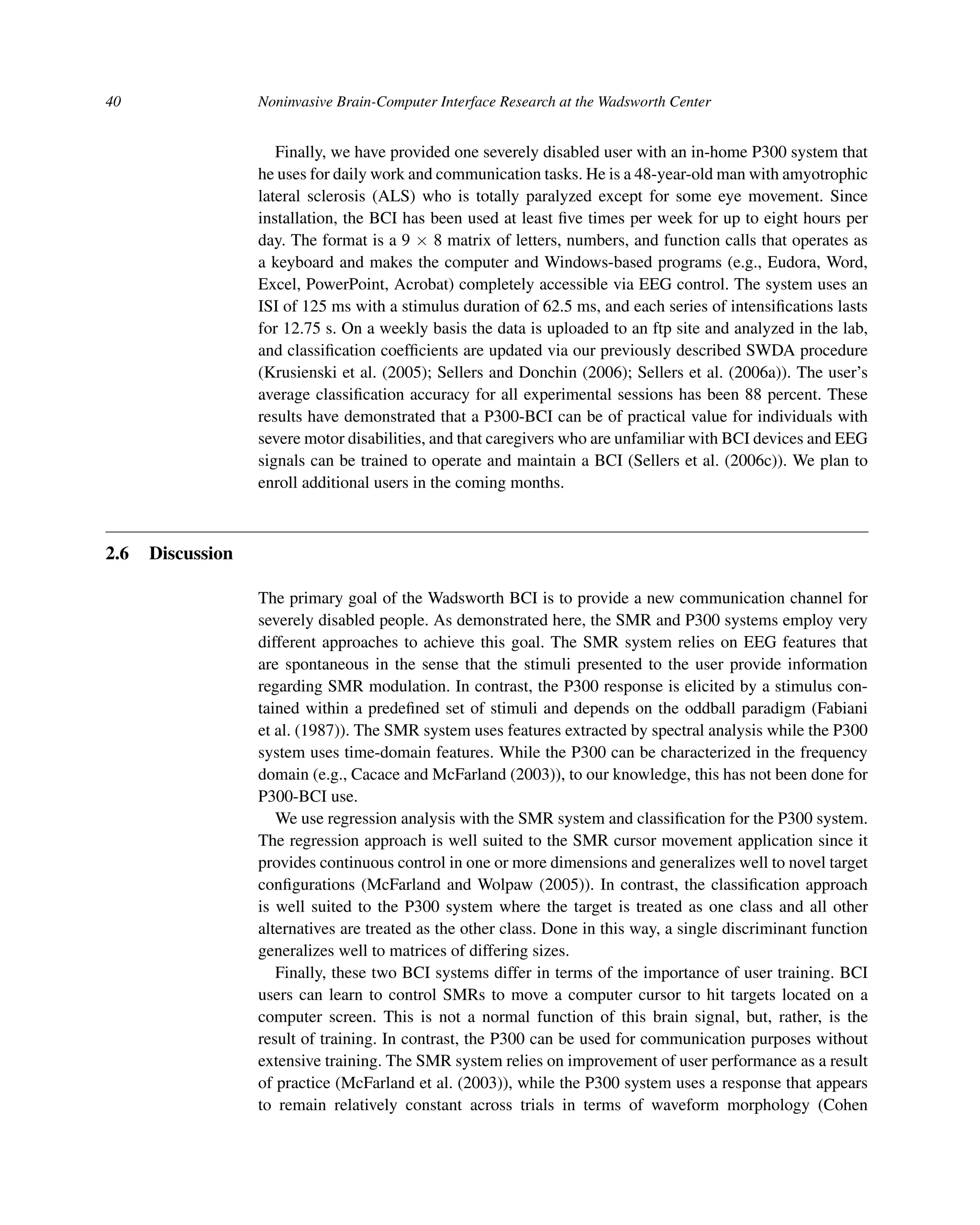 40 Noninvasive Brain-Computer Interface Research at the Wadsworth Center

Finally, we have provided one severely disabled user with an in-home P300 system that he uses for daily work and communication tasks. He is a 48-year-old man with amyotrophic lateral sclerosis (ALS) who is totally paralyzed except for some eye movement. Since installation, the BCI has been used at least five times per week for up to eight hours per day. The format is a $9 \times 8$ matrix of letters, numbers, and function calls that operates as a keyboard and makes the computer and Windows-based programs (e.g., Eudora, Word, Excel, PowerPoint, Acrobat) completely accessible via EEG control. The system uses an ISI of 125 ms with a stimulus duration of 62.5 ms, and each series of intensifications lasts for 12.75 s. On a weekly basis the data is uploaded to an ftp site and analyzed in the lab, and classification coefficients are updated via our previously described SWDA procedure (Krusienski et al. (2005); Sellers and Donchin (2006); Sellers et al. (2006a)). The user's average classification accuracy for all experimental sessions has been 88 percent. These results have demonstrated that a P300-BCI can be of practical value for individuals with severe motor disabilities, and that caregivers who are unfamiliar with BCI devices and EEG signals can be trained to operate and maintain a BCI (Sellers et al. (2006c)). We plan to enroll additional users in the coming months.

2.6 Discussion

The primary goal of the Wadsworth BCI is to provide a new communication channel for severely disabled people. As demonstrated here, the SMR and P300 systems employ very different approaches to achieve this goal. The SMR system relies on EEG features that are spontaneous in the sense that the stimuli presented to the user provide information regarding SMR modulation. In contrast, the P300 response is elicited by a stimulus contained within a predefined set of stimuli and depends on the oddball paradigm (Fabiani et al. (1987)). The SMR system uses features extracted by spectral analysis while the P300 system uses time-domain features. While the P300 can be characterized in the frequency domain (e.g., Cacace and McFarland (2003)), to our knowledge, this has not been done for P300-BCI use.

We use regression analysis with the SMR system and classification for the P300 system. The regression approach is well suited to the SMR cursor movement application since it provides continuous control in one or more dimensions and generalizes well to novel target configurations (McFarland and Wolpaw (2005)). In contrast, the classification approach is well suited to the P300 system where the target is treated as one class and all other alternatives are treated as the other class. Done in this way, a single discriminant function generalizes well to matrices of differing sizes.

Finally, these two BCI systems differ in terms of the importance of user training. BCI users can learn to control SMRs to move a computer cursor to hit targets located on a computer screen. This is not a normal function of this brain signal, but, rather, is the result of training. In contrast, the P300 can be used for communication purposes without extensive training. The SMR system relies on improvement of user performance as a result of practice (McFarland et al. (2003)), while the P300 system uses a response that appears to remain relatively constant across trials in terms of waveform morphology (Cohen